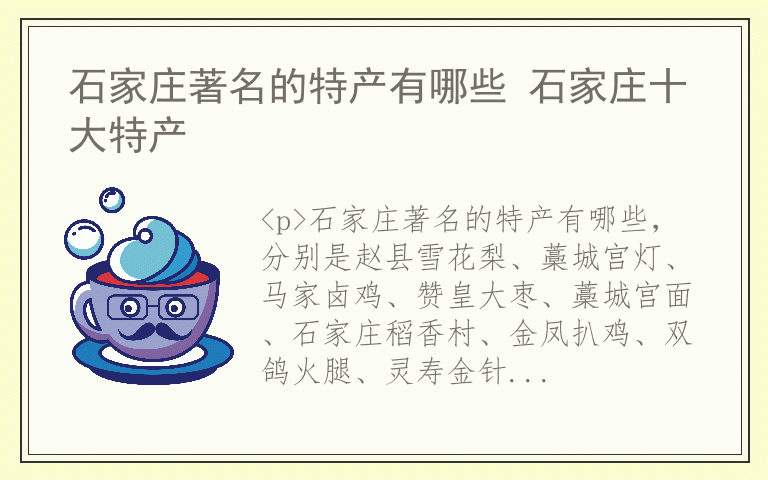 石家庄著名的特产有哪些 石家庄十大特产

<p>石家庄著名的特产有哪些，分别是赵县雪花梨、藁城宫灯、马家卤鸡、赞皇大枣、藁城宫面、石家庄稻香村、金凤扒鸡、双鸽火腿、灵寿金针...